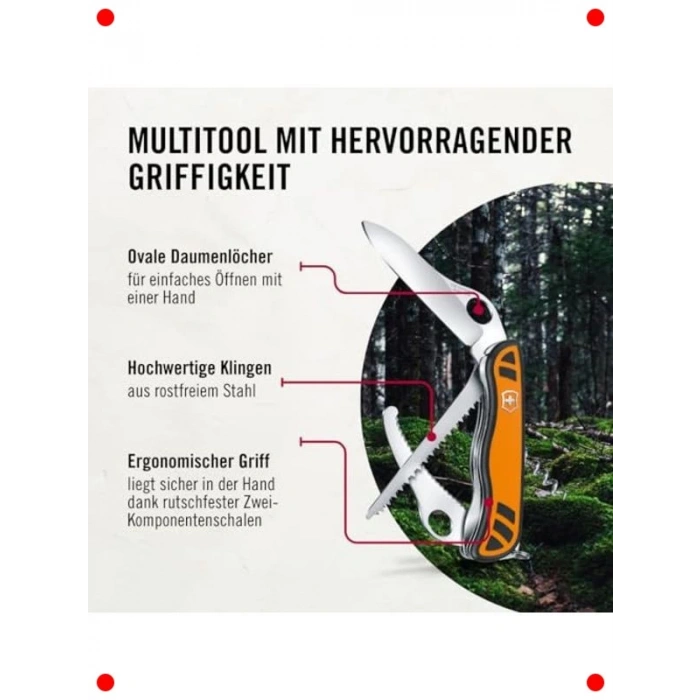 MULTITOOL MIT HERVORRAGENDER GRIFFIGKEIT

Ovale Daumenlöcher
für einfaches Öffnen mit einer Hand

Hochwertige Klingen
aus rostfreiem Stahl

Ergonomischer Griff
liegt sicher in der Hand dank rutschfester Zwei-Komponentenschalen